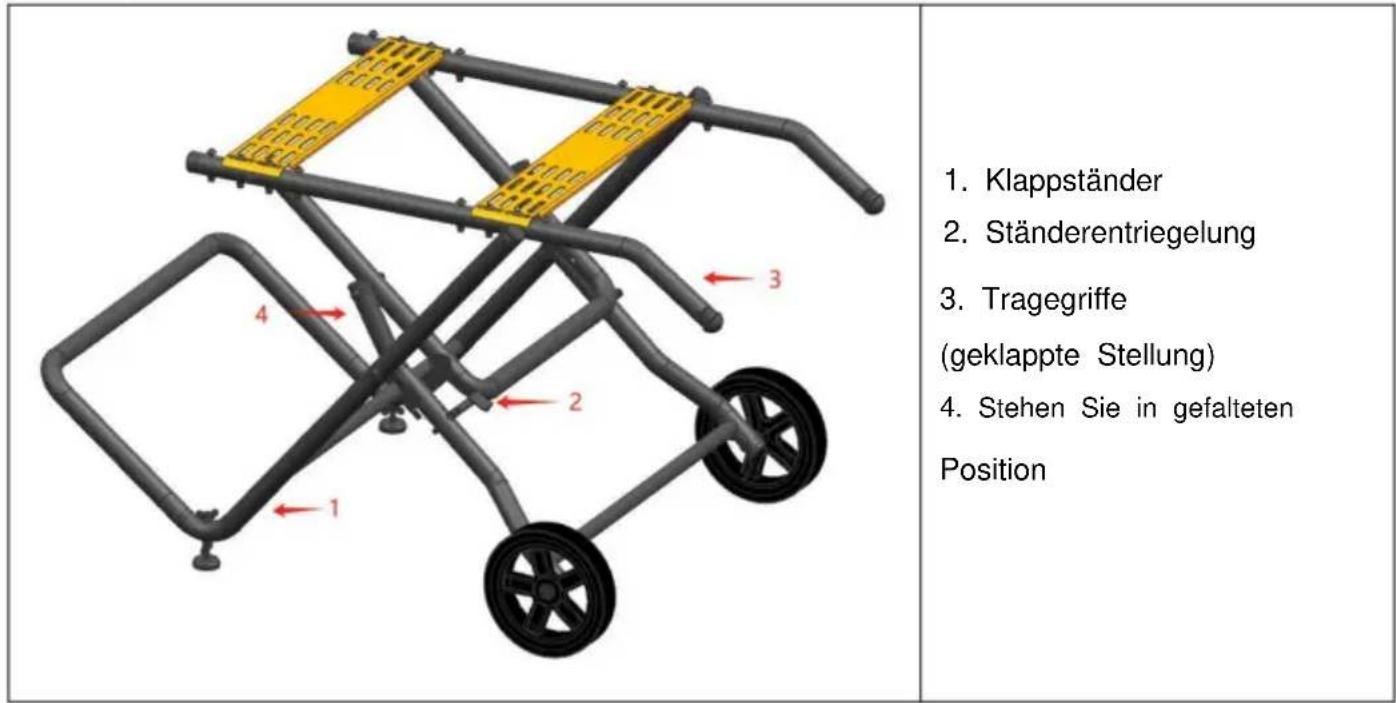 3
4
2
1

1. Klappständer
2. Ständerentriegelung
3. Tragegriffe
(geklappte Stellung)
4. Stehen Sie in gefalteten Position